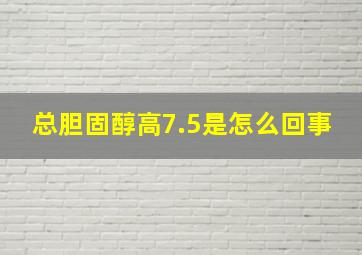 总胆固醇高7.5是怎么回事